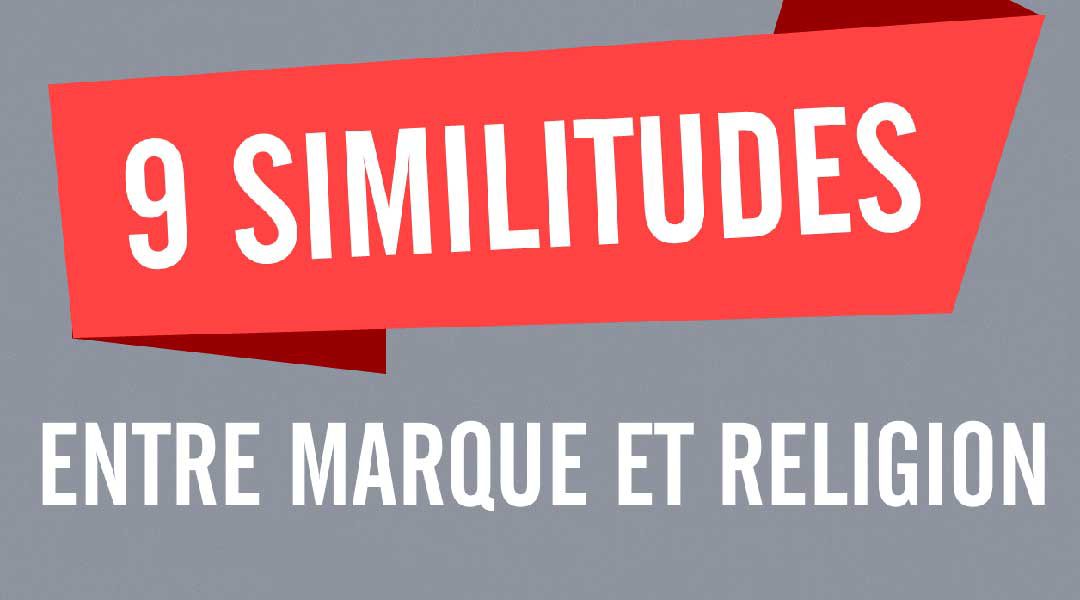 9 SIMILITUDES

ENTRE MARQUE ET RELIGION